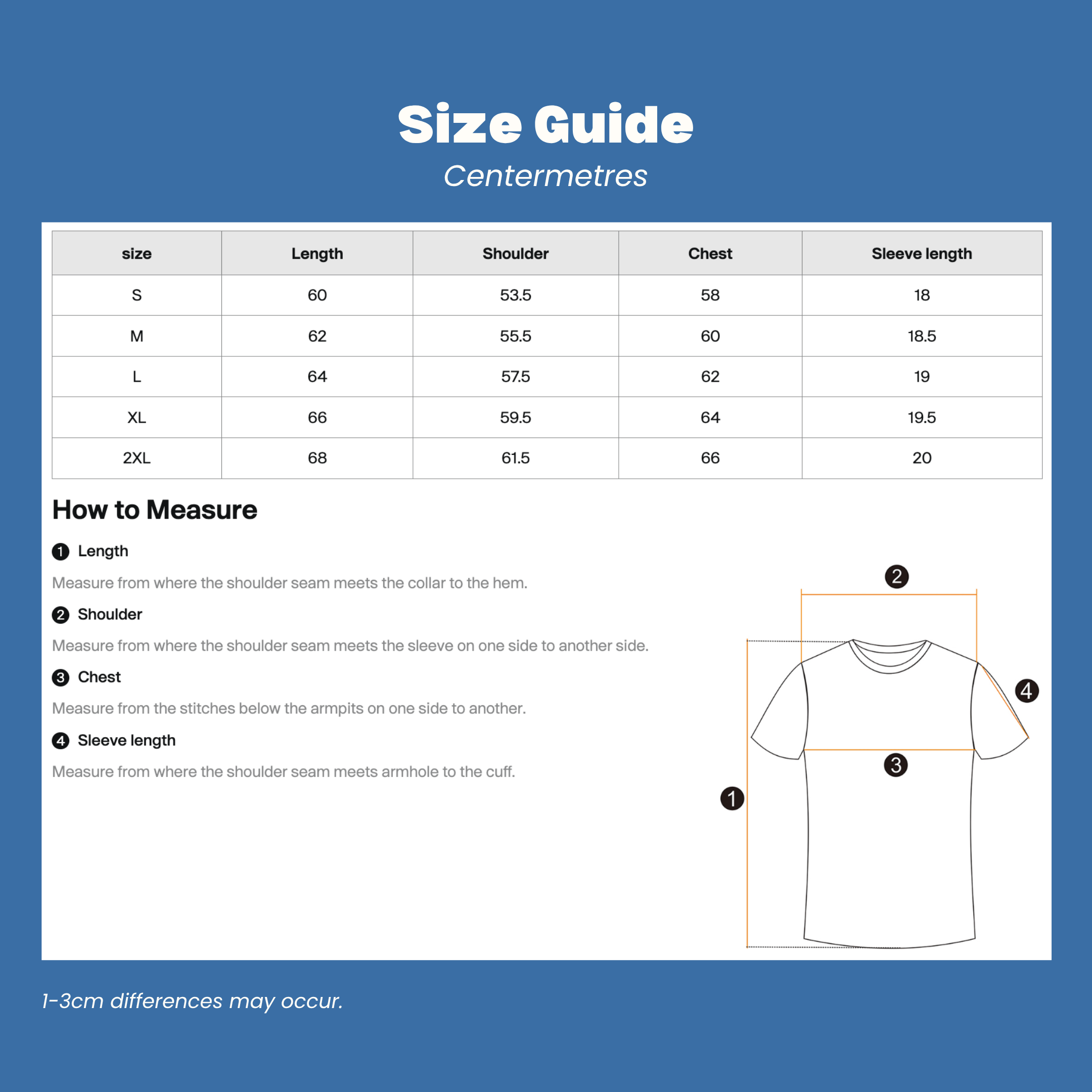 Size Guide

Centermetres

| size | Length | Shoulder | Chest | Sleeve length |
|---|---|---|---|---|
| S | 60 | 53.5 | 58 | 18 |
| M | 62 | 55.5 | 60 | 18.5 |
| L | 64 | 57.5 | 62 | 19 |
| XL | 66 | 59.5 | 64 | 19.5 |
| 2XL | 68 | 61.5 | 66 | 20 |

How to Measure

1 Length

Measure from where the shoulder seam meets the collar to the hem.

2 Shoulder

Measure from where the shoulder seam meets the sleeve on one side to another side.

3 Chest

Measure from the stitches below the armpits on one side to another.

4 Sleeve length

Measure from where the shoulder seam meets armhole to the cuff.

2

4

3

1

1-3cm differences may occur.